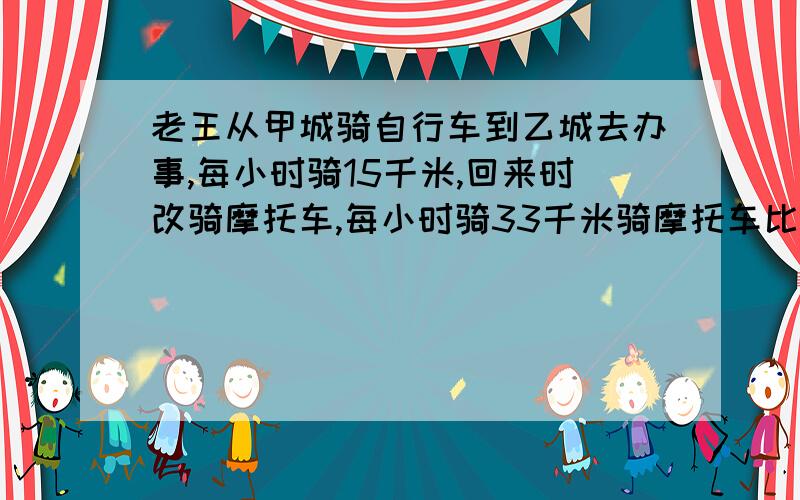 老王从甲城骑自行车到乙城去办事,每小时骑15千米,回来时改骑摩托车,每小时骑33千米骑摩托车比